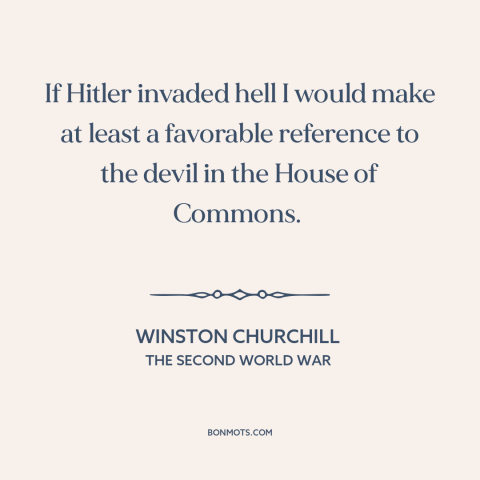 If Hitler invaded hell I would make at least a favorable reference to the devil in the House of Commons.

WINSTON CHURCHILL
THE SECOND WORLD WAR

BONMOTS.COM